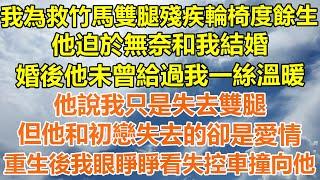 我為救竹馬雙腿殘疾輪椅度餘生
他迫於無奈和我結婚
婚後他未曾給過我一絲溫暖
他說我只是失去雙腿
但他和初戀失去的卻是愛情
重生後我眼睜睜看失控車撞向他